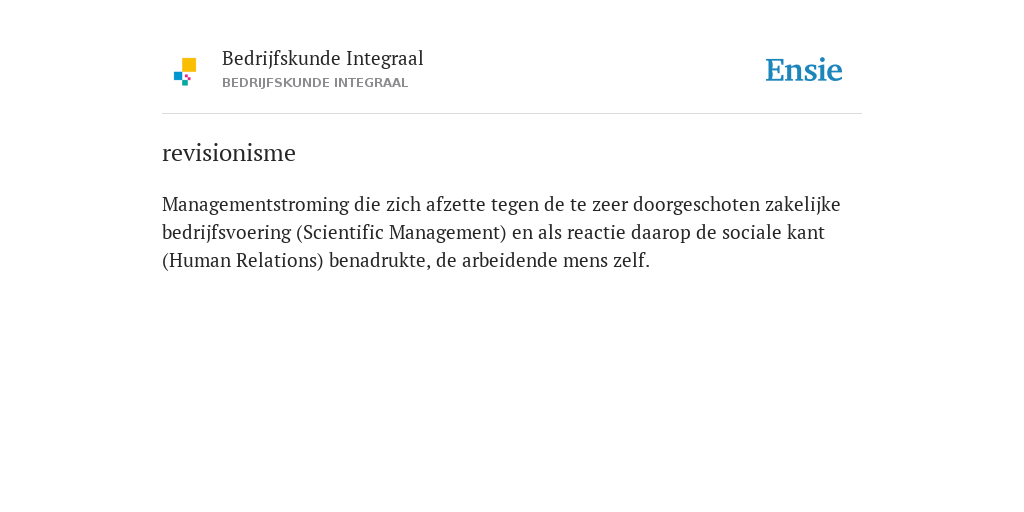 Bedrijfskunde Integraal
BEDRIJFSKUNDE INTEGRAAL

Ensie

revisionisme

Managementstroming die zich afzette tegen de te zeer doorgeschoten zakelijke bedrijfsvoering (Scientific Management) en als reactie daarop de sociale kant (Human Relations) benadrukte, de arbeidende mens zelf.